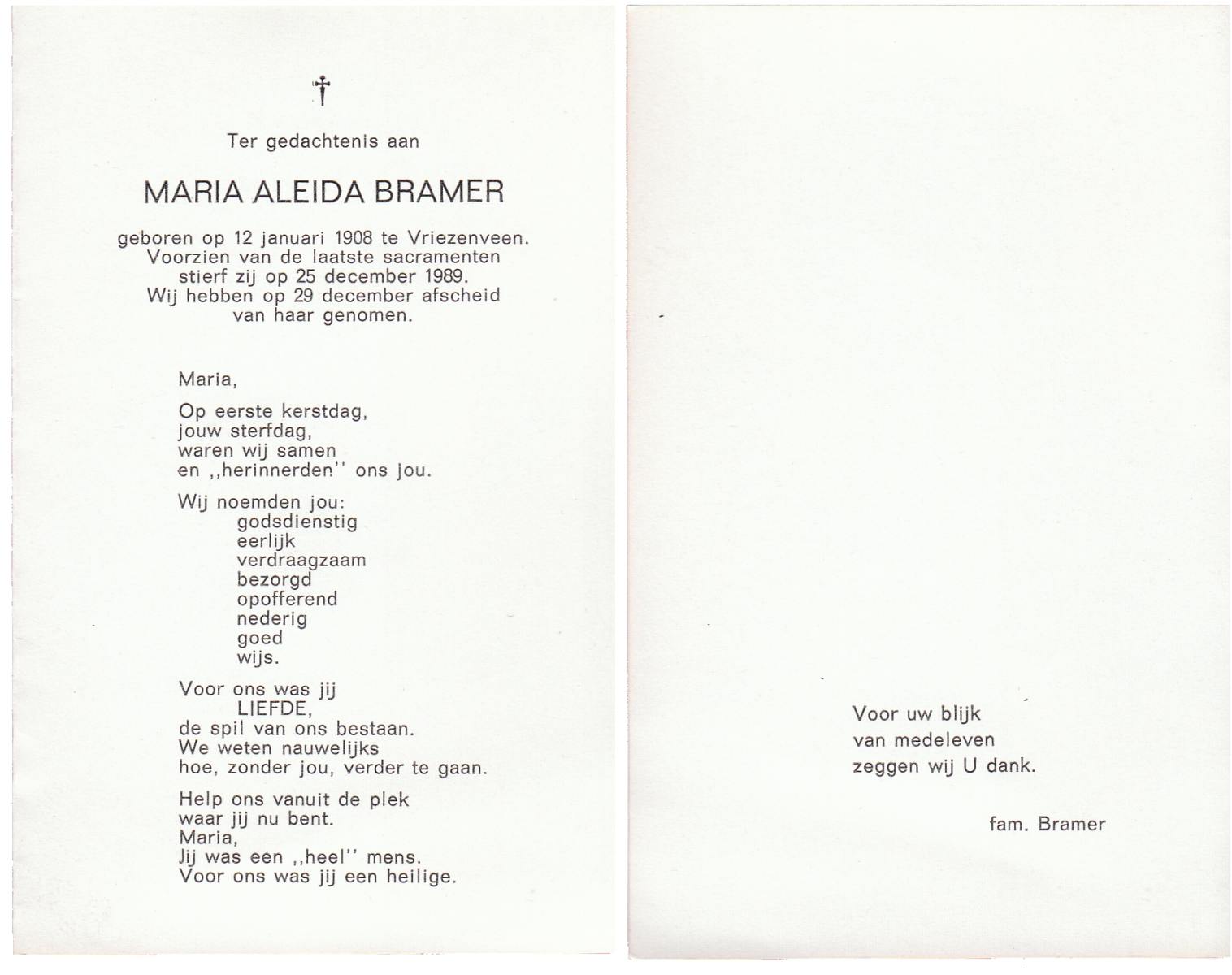 †

Ter gedachtenis aan

MARIA ALEIDA BRAMER

geboren op 12 januari 1908 te Vriezenveen.
Voorzien van de laatste sacramenten
stierf zij op 25 december 1989.
Wij hebben op 29 december afscheid
van haar genomen.

Maria,

Op eerste kerstdag,
jouw sterfdag,
waren wij samen
en ,,herinnerden'' ons jou.

Wij noemden jou:
godsdienstig
eerlijk
verdraagzaam
bezorgd
opofferend
nederig
goed
wijs.

Voor ons was jij
LIEFDE,
de spil van ons bestaan.
We weten nauwelijks
hoe, zonder jou, verder te gaan.

Help ons vanuit de plek
waar jij nu bent.
Maria,
Jij was een ,,heel'' mens.
Voor ons was jij een heilige.

Voor uw blijk
van medeleven
zeggen wij U dank.

fam. Bramer